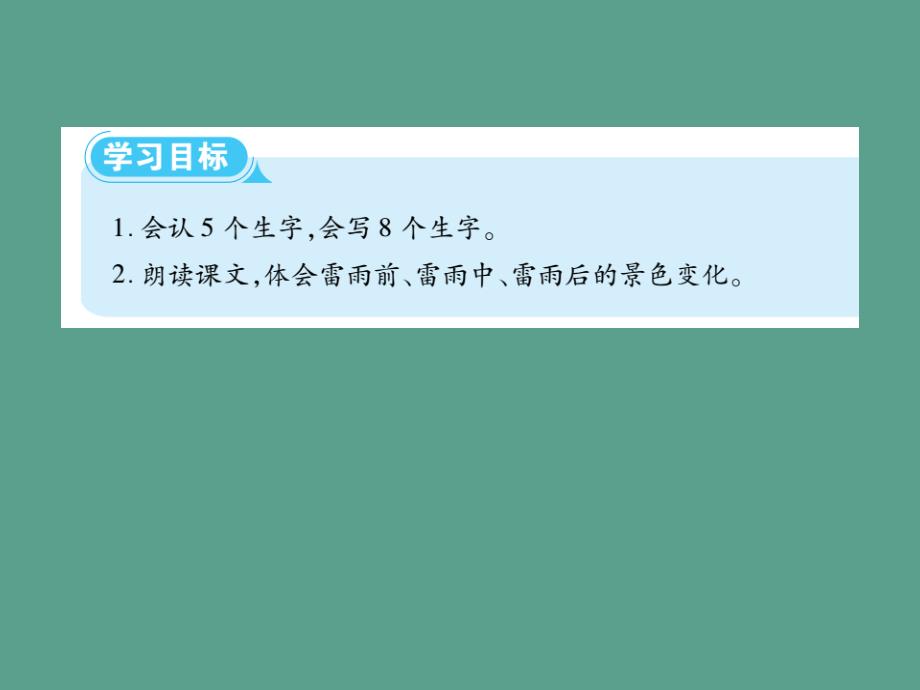 学习目标

1. 会认 5 个生字,会写 8 个生字。

2. 朗读课文,体会雷雨前、雷雨中、雷雨后的景色变化。